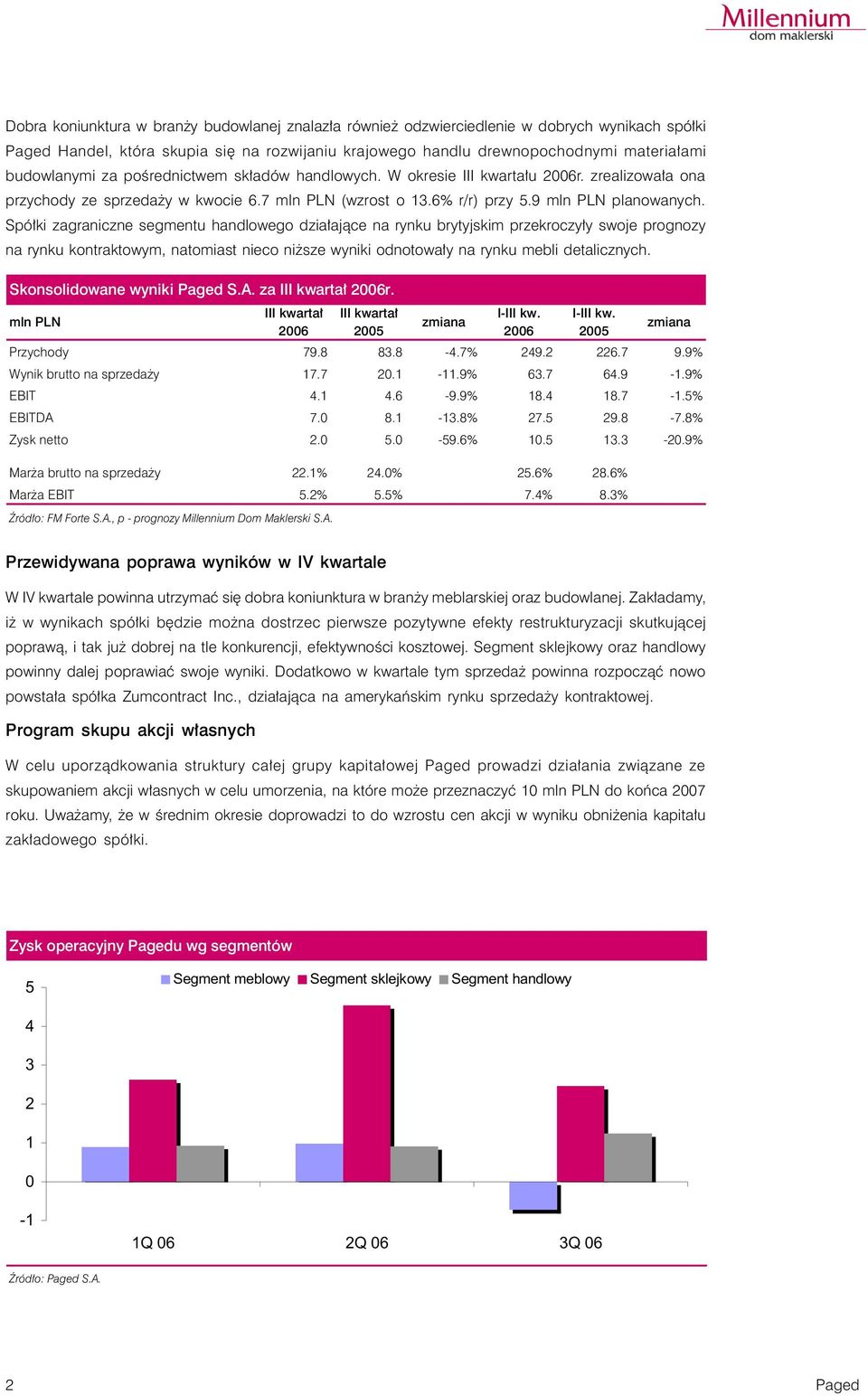 Millennium
dom maklerski

Dobra koniunktura w branży budowlanej znalazła również odzwierciedlenie w dobrych wynikach spółki Paged Handel, która skupia się na rozwijaniu krajowego handlu drewnopochodnymi materiałami budowlanymi za pośrednictwem składów handlowych. W okresie III kwartału 2006r. zrealizowała ona przychody ze sprzedaży w kwocie 6.7 mln PLN (wzrost o 13.6% r/r) przy 5.9 mln PLN planowanych. Spółki zagraniczne segmentu handlowego działające na rynku brytyjskim przekroczyły swoje prognozy na rynku kontraktowym, natomiast nieco niższe wyniki odnotowały na rynku mebli detalicznych.

Skonsolidowane wyniki Paged S.A. za III kwartał 2006r.

| mln PLN | III kwartał 2006 | III kwartał 2005 | zmiana | I-III kw. 2006 | I-III kw. 2005 | zmiana |
|---|---|---|---|---|---|---|
| Przychody | 79.8 | 83.8 | -4.7% | 249.2 | 226.7 | 9.9% |
| Wynik brutto na sprzedaży | 17.7 | 20.1 | -11.9% | 63.7 | 64.9 | -1.9% |
| EBIT | 4.1 | 4.6 | -9.9% | 18.4 | 18.7 | -1.5% |
| EBITDA | 7.0 | 8.1 | -13.8% | 27.5 | 29.8 | -7.8% |
| Zysk netto | 2.0 | 5.0 | -59.6% | 10.5 | 13.3 | -20.9% |
| Marża brutto na sprzedaży | 22.1% | 24.0% | | 25.6% | 28.6% | |
| Marża EBIT | 5.2% | 5.5% | | 7.4% | 8.3% | |

Źródło: FM Forte S.A., p - prognozy Millennium Dom Maklerski S.A.

Przewidywana poprawa wyników w IV kwartale

W IV kwartale powinna utrzymać się dobra koniunktura w branży meblarskiej oraz budowlanej. Zakładamy, iż w wynikach spółki będzie można dostrzec pierwsze pozytywne efekty restrukturyzacji skutkującej poprawą, i tak już dobrej na tle konkurencji, efektywności kosztowej. Segment sklejkowy oraz handlowy powinny dalej poprawiać swoje wyniki. Dodatkowo w kwartale tym sprzedaż powinna rozpocząć nowo powstała spółka Zumcontract Inc., działająca na amerykańskim rynku sprzedaży kontraktowej.

Program skupu akcji własnych

W celu uporządkowania struktury całej grupy kapitałowej Paged prowadzi działania związane ze skupowaniem akcji własnych w celu umorzenia, na które może przeznaczyć 10 mln PLN do końca 2007 roku. Uważamy, że w średnim okresie doprowadzi to do wzrostu cen akcji w wyniku obniżenia kapitału zakładowego spółki.

Zysk operacyjny Pagedu wg segmentów

Segment meblowy Segment sklejkowy Segment handlowy

5
4
3
2
1
0
-1

1Q 06 2Q 06 3Q 06

Źródło: Paged S.A.

2 Paged